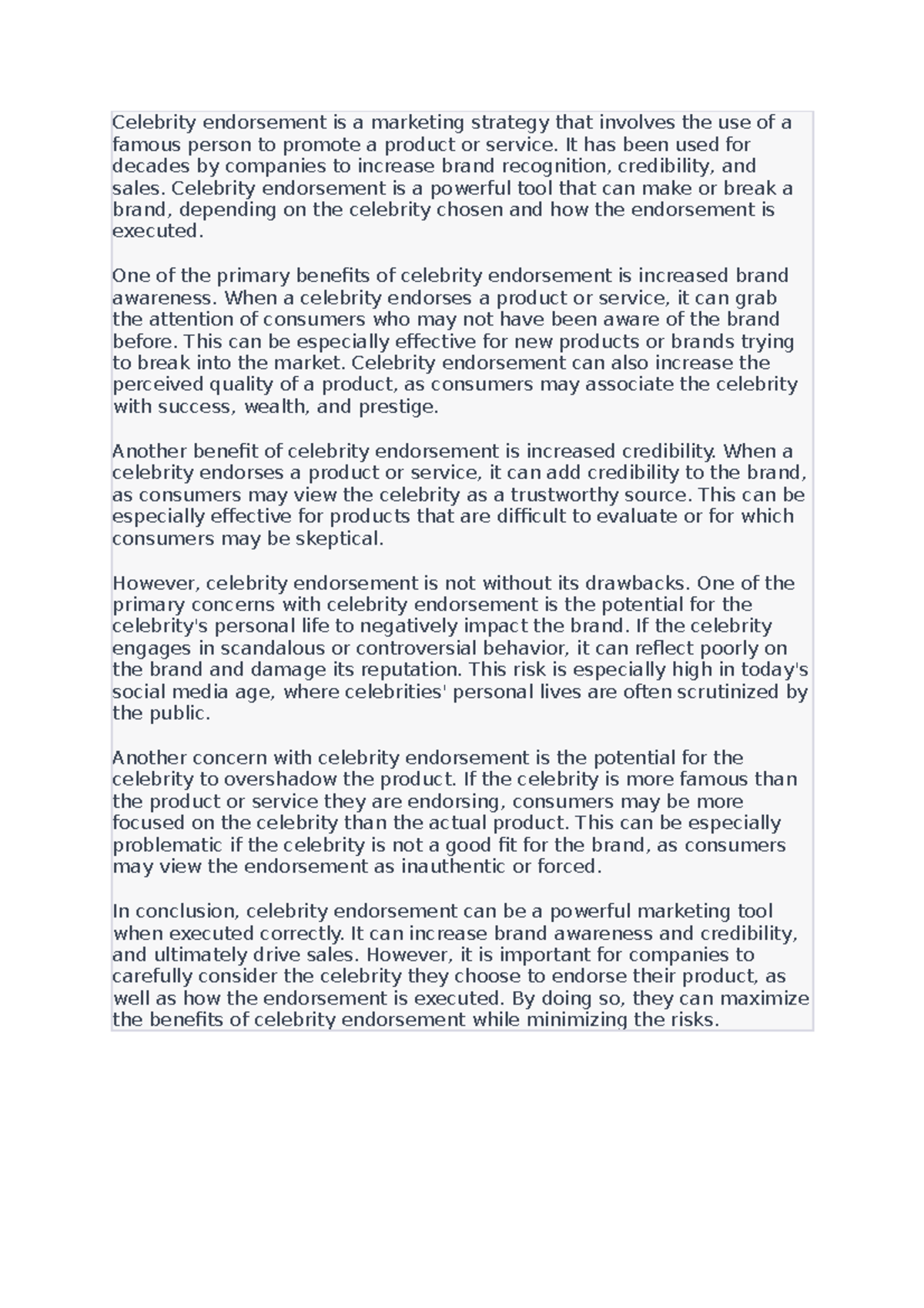 Celebrity endorsement is a marketing strategy that involves the use of a famous person to promote a product or service. It has been used for decades by companies to increase brand recognition, credibility, and sales. Celebrity endorsement is a powerful tool that can make or break a brand, depending on the celebrity chosen and how the endorsement is executed.

One of the primary benefits of celebrity endorsement is increased brand awareness. When a celebrity endorses a product or service, it can grab the attention of consumers who may not have been aware of the brand before. This can be especially effective for new products or brands trying to break into the market. Celebrity endorsement can also increase the perceived quality of a product, as consumers may associate the celebrity with success, wealth, and prestige.

Another benefit of celebrity endorsement is increased credibility. When a celebrity endorses a product or service, it can add credibility to the brand, as consumers may view the celebrity as a trustworthy source. This can be especially effective for products that are difficult to evaluate or for which consumers may be skeptical.

However, celebrity endorsement is not without its drawbacks. One of the primary concerns with celebrity endorsement is the potential for the celebrity's personal life to negatively impact the brand. If the celebrity engages in scandalous or controversial behavior, it can reflect poorly on the brand and damage its reputation. This risk is especially high in today's social media age, where celebrities' personal lives are often scrutinized by the public.

Another concern with celebrity endorsement is the potential for the celebrity to overshadow the product. If the celebrity is more famous than the product or service they are endorsing, consumers may be more focused on the celebrity than the actual product. This can be especially problematic if the celebrity is not a good fit for the brand, as consumers may view the endorsement as inauthentic or forced.

In conclusion, celebrity endorsement can be a powerful marketing tool when executed correctly. It can increase brand awareness and credibility, and ultimately drive sales. However, it is important for companies to carefully consider the celebrity they choose to endorse their product, as well as how the endorsement is executed. By doing so, they can maximize the benefits of celebrity endorsement while minimizing the risks.